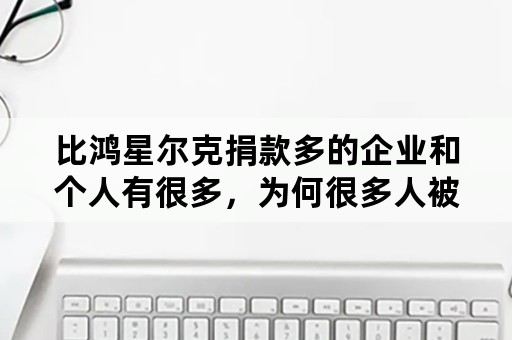 比鸿星尔克捐款多的企业和个人有很多，为何很多人被